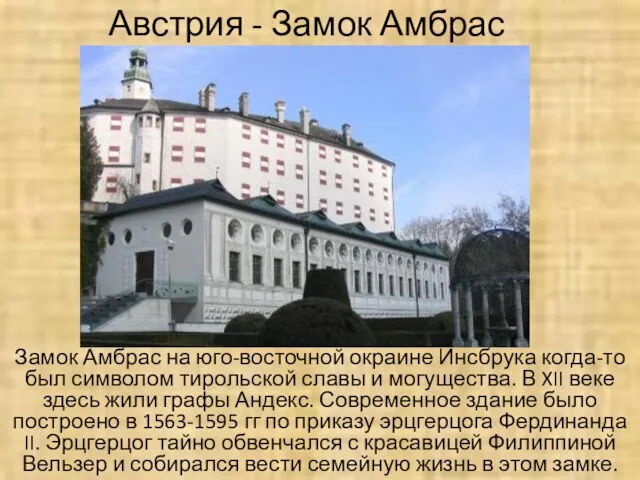 Австрия - Замок Амбрас

Замок Амбрас на юго-восточной окраине Инсбрука когда-то был символом тирольской славы и могущества. В XII веке здесь жили графы Андекс. Современное здание было построено в 1563-1595 гг по приказу эрцгерцога Фердинанда II. Эрцгерцог тайно обвенчался с красавицей Филиппиной Вельзер и собирался вести семейную жизнь в этом замке.